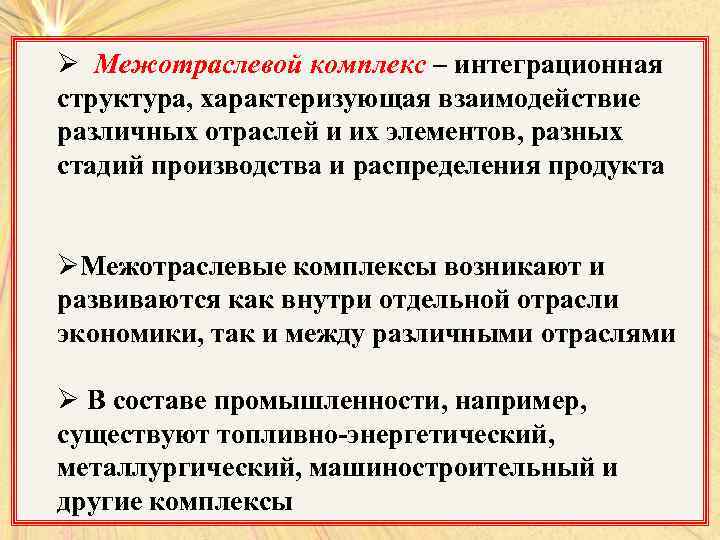 ➢ Межотраслевой комплекс – интеграционная структура, характеризующая взаимодействие различных отраслей и их элементов, разных стадий производства и распределения продукта

➢Межотраслевые комплексы возникают и развиваются как внутри отдельной отрасли экономики, так и между различными отраслями

➢ В составе промышленности, например, существуют топливно-энергетический, металлургический, машиностроительный и другие комплексы